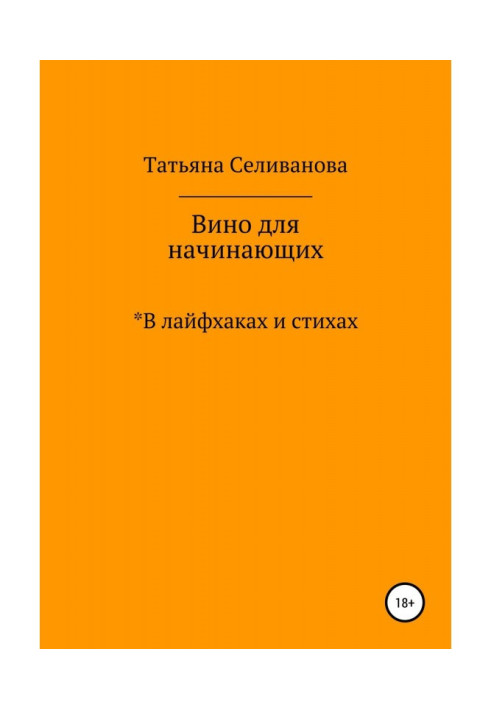 Татьяна Селиванова

Вино для начинающих

*В лайфхаках и стихах

18+